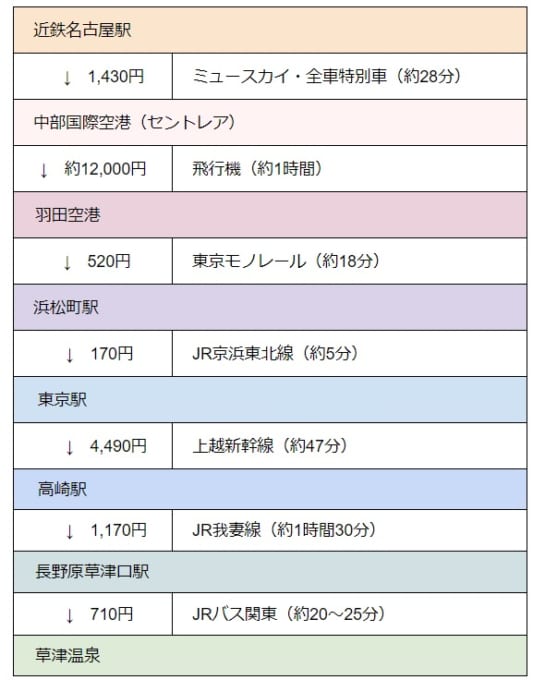 | 近鉄名古屋駅 | |
|---|---|
| ↓ 1,430円 | ミュースカイ・全車特別車（約28分） |
| 中部国際空港（セントレア） | |
| ↓ 約12,000円 | 飛行機（約1時間） |
| 羽田空港 | |
| ↓ 520円 | 東京モノレール（約18分） |
| 浜松町駅 | |
| ↓ 170円 | JR京浜東北線（約5分） |
| 東京駅 | |
| ↓ 4,490円 | 上越新幹線（約47分） |
| 高崎駅 | |
| ↓ 1,170円 | JR我妻線（約1時間30分） |
| 長野原草津口駅 | |
| ↓ 710円 | JRバス関東（約20～25分） |
| 草津温泉 | |